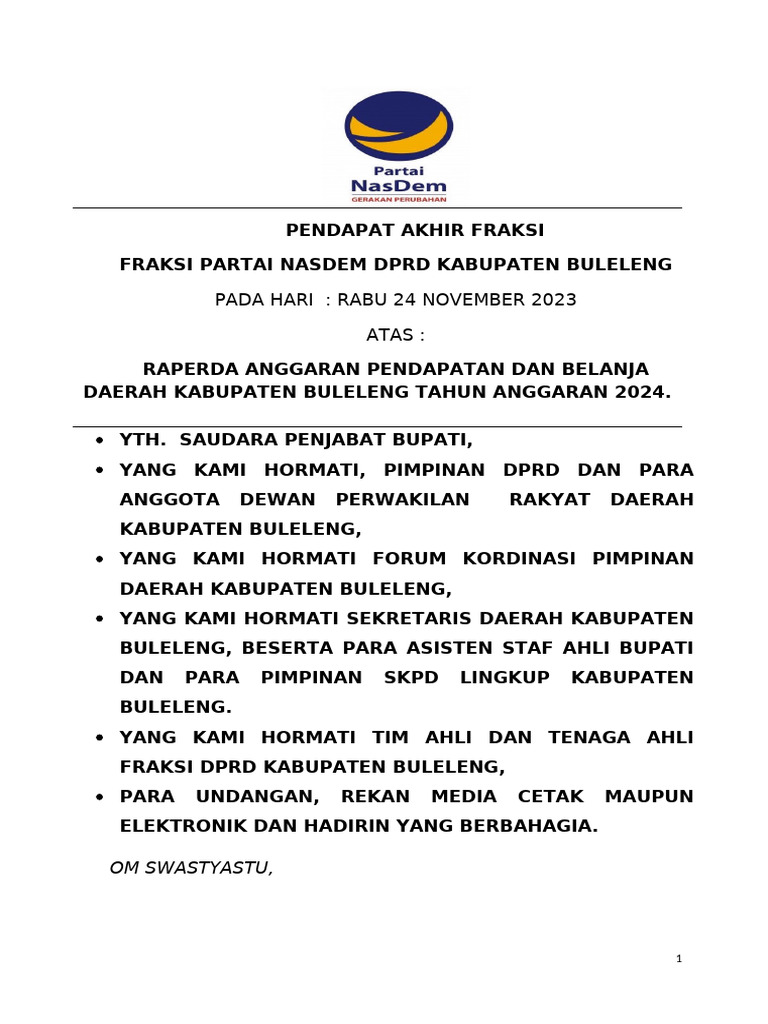 Partai
NasDem
GERAKAN PERUBAHAN

PENDAPAT AKHIR FRAKSI

FRAKSI PARTAI NASDEM DPRD KABUPATEN BULELENG

PADA HARI : RABU 24 NOVEMBER 2023

ATAS :

RAPERDA ANGGARAN PENDAPATAN DAN BELANJA DAERAH KABUPATEN BULELENG TAHUN ANGGARAN 2024.

• YTH. SAUDARA PENJABAT BUPATI,
• YANG KAMI HORMATI, PIMPINAN DPRD DAN PARA ANGGOTA DEWAN PERWAKILAN RAKYAT DAERAH KABUPATEN BULELENG,
• YANG KAMI HORMATI FORUM KORDINASI PIMPINAN DAERAH KABUPATEN BULELENG,
• YANG KAMI HORMATI SEKRETARIS DAERAH KABUPATEN BULELENG, BESERTA PARA ASISTEN STAF AHLI BUPATI DAN PARA PIMPINAN SKPD LINGKUP KABUPATEN BULELENG.
• YANG KAMI HORMATI TIM AHLI DAN TENAGA AHLI FRAKSI DPRD KABUPATEN BULELENG,
• PARA UNDANGAN, REKAN MEDIA CETAK MAUPUN ELEKTRONIK DAN HADIRIN YANG BERBAHAGIA.

OM SWASTYASTU,

1